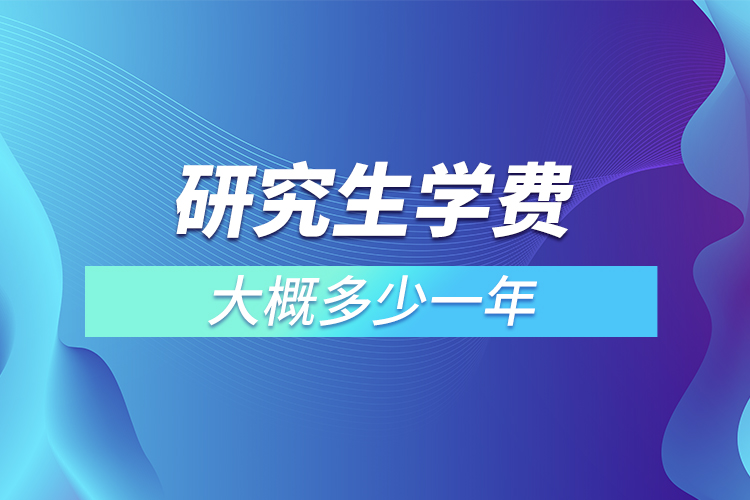 研究生学费

大概多少一年